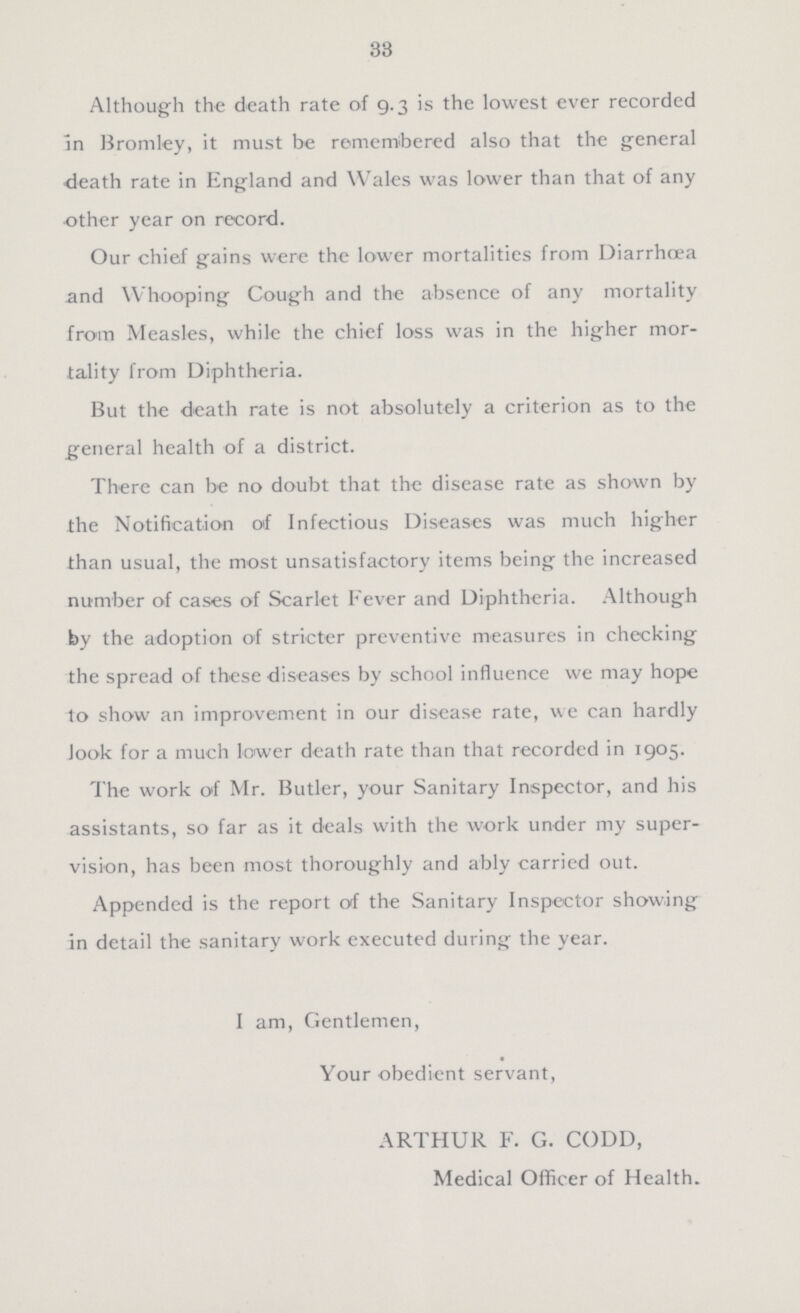 33

Although the death rate of 9.3 is the lowest ever recorded in Bromley, it must be remembered also that the general death rate in England and Wales was lower than that of any other year on record.

Our chief gains were the lower mortalities from Diarrhœa and Whooping Cough and the absence of any mortality from Measles, while the chief loss was in the higher mortality from Diphtheria.

But the death rate is not absolutely a criterion as to the general health of a district.

There can be no doubt that the disease rate as shown by the Notification of Infectious Diseases was much higher than usual, the most unsatisfactory items being the increased number of cases of Scarlet Fever and Diphtheria. Although by the adoption of stricter preventive measures in checking the spread of these diseases by school influence we may hope to show an improvement in our disease rate, we can hardly look for a much lower death rate than that recorded in 1905.

The work of Mr. Butler, your Sanitary Inspector, and his assistants, so far as it deals with the work under my supervision, has been most thoroughly and ably carried out.

Appended is the report of the Sanitary Inspector showing in detail the sanitary work executed during the year.

I am, Gentlemen,

Your obedient servant,

ARTHUR F. G. CODD,

Medical Officer of Health.